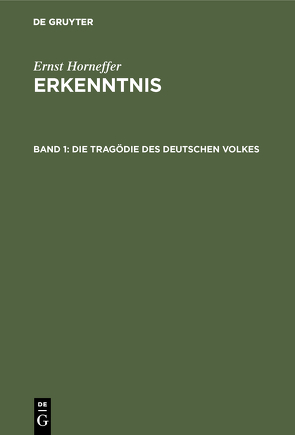 DE GRUYTER

Ernst Horneffer
ERKENNTNIS

BAND 1: DIE TRAGÖDIE DES DEUTSCHEN VOLKES

DE
G